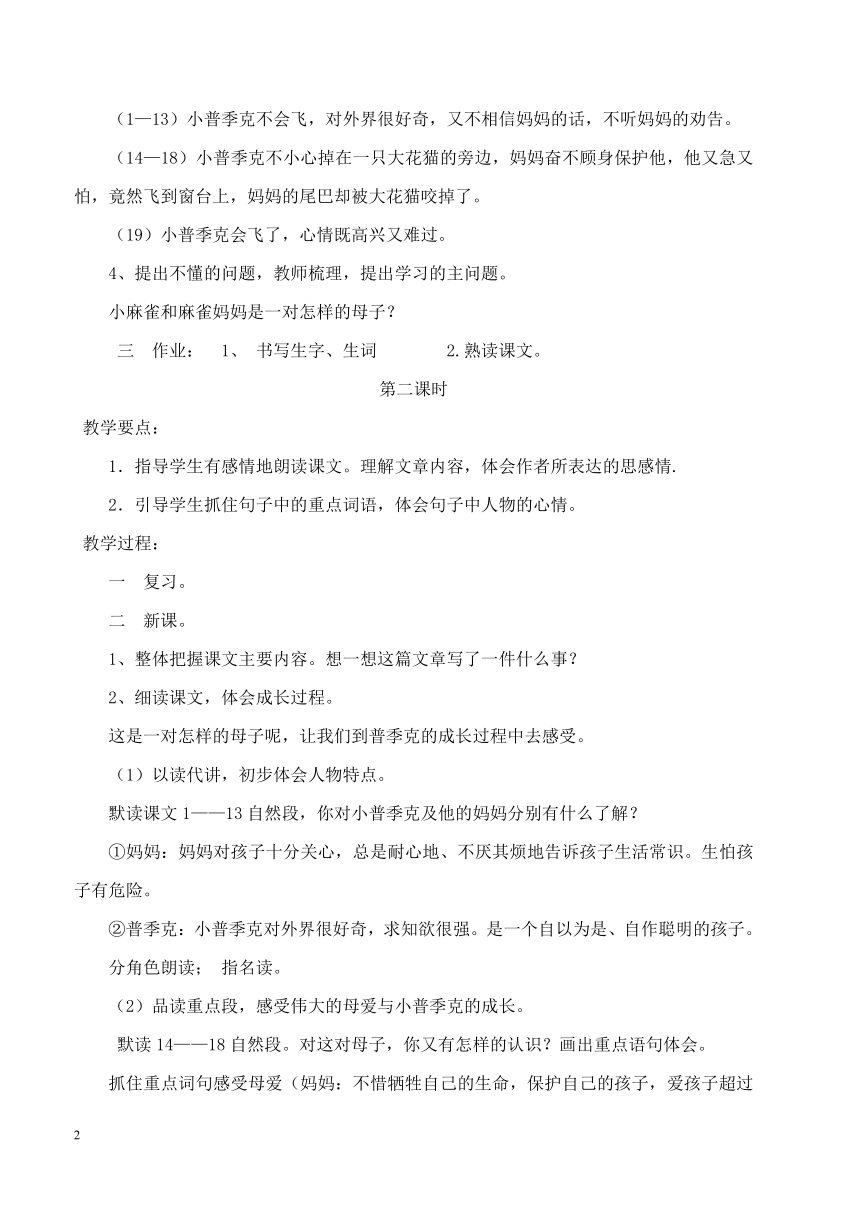 （1—13）小普季克不会飞，对外界很好奇，又不相信妈妈的话，不听妈妈的劝告。

（14—18）小普季克不小心掉在一只大花猫的旁边，妈妈奋不顾身保护他，他又急又怕，竟然飞到窗台上，妈妈的尾巴却被大花猫咬掉了。

（19）小普季克会飞了，心情既高兴又难过。

4、提出不懂的问题，教师梳理，提出学习的主问题。

小麻雀和麻雀妈妈是一对怎样的母子？

三　作业：　1、　书写生字、生词　　　　2.熟读课文。

第二课时

教学要点：

1．指导学生有感情地朗读课文。理解文章内容，体会作者所表达的思感情.

2．引导学生抓住句子中的重点词语，体会句子中人物的心情。

教学过程：

一　复习。

二　新课。

1、整体把握课文主要内容。想一想这篇文章写了一件什么事？

2、细读课文，体会成长过程。

这是一对怎样的母子呢，让我们到普季克的成长过程中去感受。

（1）以读代讲，初步体会人物特点。

默读课文 1——13 自然段，你对小普季克及他的妈妈分别有什么了解？

①妈妈：妈妈对孩子十分关心，总是耐心地、不厌其烦地告诉孩子生活常识。生怕孩子有危险。

②普季克：小普季克对外界很好奇，求知欲很强。是一个自以为是、自作聪明的孩子。

分角色朗读；　指名读。

（2）品读重点段，感受伟大的母爱与小普季克的成长。

默读 14——18 自然段。对这对母子，你又有怎样的认识？画出重点语句体会。

抓住重点词句感受母爱（妈妈：不惜牺牲自己的生命，保护自己的孩子，爱孩子超过

2